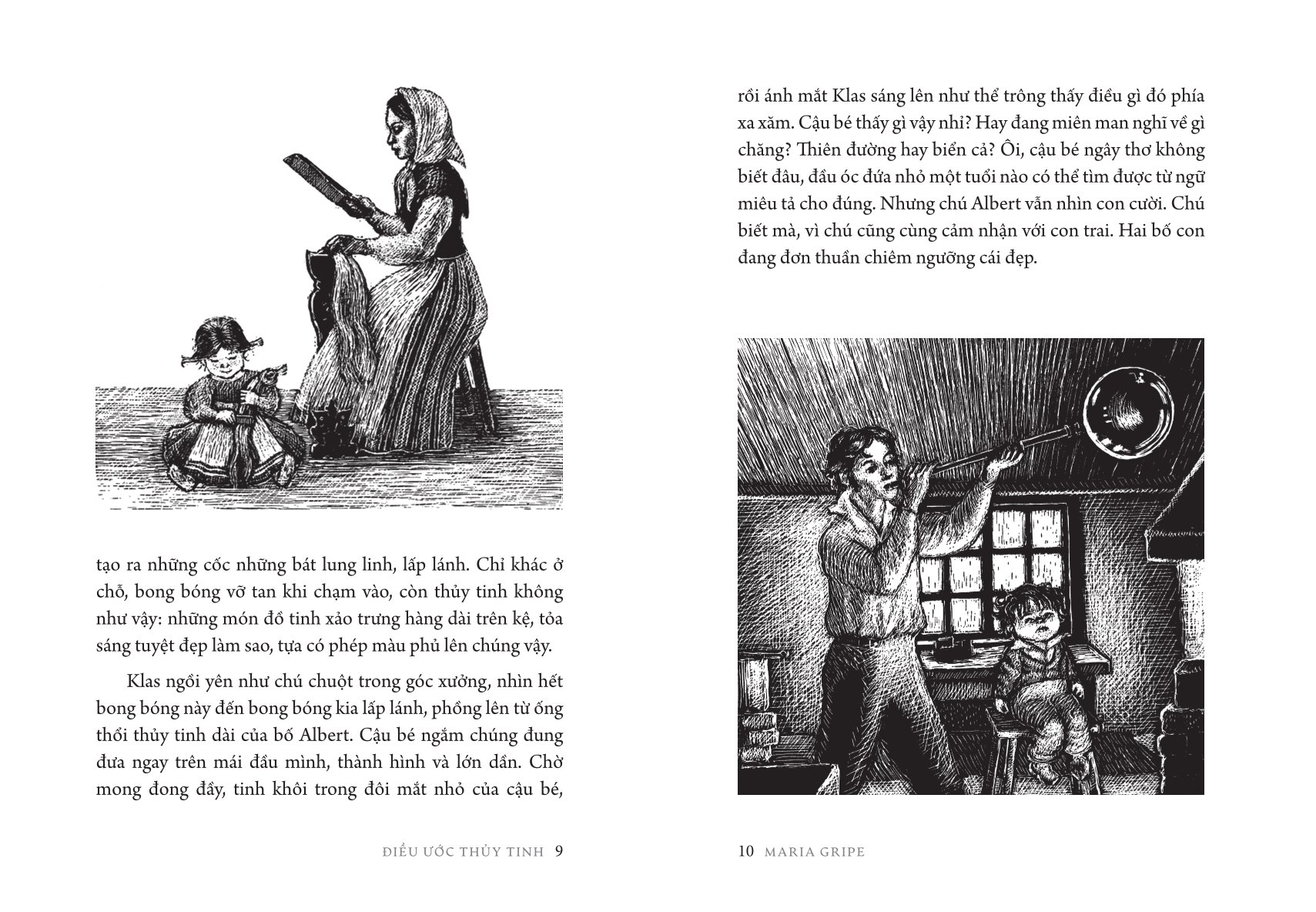 tạo ra những cốc những bát lung linh, lấp lánh. Chỉ khác ở chỗ, bong bóng vỡ tan khi chạm vào, còn thủy tinh không như vậy: những món đồ tinh xảo trưng hàng dài trên kệ, tỏa sáng tuyệt đẹp làm sao, tựa có phép màu phủ lên chúng vậy.

Klas ngồi yên như chú chuột trong góc xưởng, nhìn hết bong bóng này đến bong bóng kia lấp lánh, phồng lên từ ống thổi thủy tinh dài của bố Albert. Cậu bé ngắm chúng đung đưa ngay trên mái đầu mình, thành hình và lớn dần. Chờ mong đong đầy, tinh khôi trong đôi mắt nhỏ của cậu bé,

ĐIỀU ƯỚC THỦY TINH 9

rồi ánh mắt Klas sáng lên như thể trông thấy điều gì đó phía xa xăm. Cậu bé thấy gì vậy nhỉ? Hay đang miên man nghĩ về gì chăng? Thiên đường hay biển cả? Ôi, cậu bé ngây thơ không biết đâu, đầu óc đứa nhỏ một tuổi nào có thể tìm được từ ngữ miêu tả cho đúng. Nhưng chú Albert vẫn nhìn con cười. Chú biết mà, vì chú cũng cùng cảm nhận với con trai. Hai bố con đang đơn thuần chiêm ngưỡng cái đẹp.

10 MARIA GRIPE